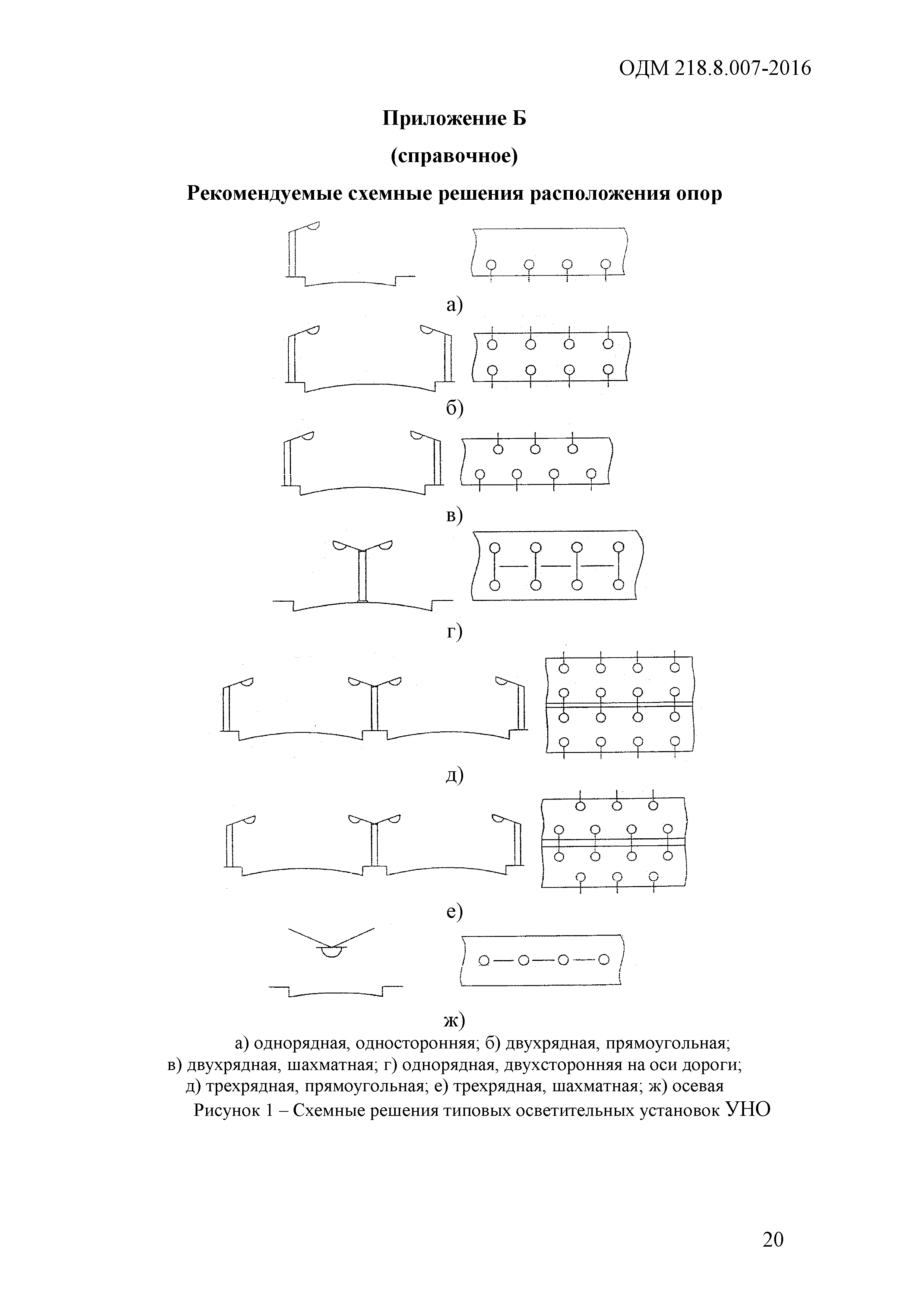 ОДМ 218.8.007-2016

Приложение Б

(справочное)

Рекомендуемые схемные решения расположения опор

а)

б)

в)

г)

д)

е)

ж)

а) однорядная, односторонняя; б) двухрядная, прямоугольная; в) двухрядная, шахматная; г) однорядная, двухсторонняя на оси дороги; д) трехрядная, прямоугольная; е) трехрядная, шахматная; ж) осевая

Рисунок 1 – Схемные решения типовых осветительных установок УНО

20